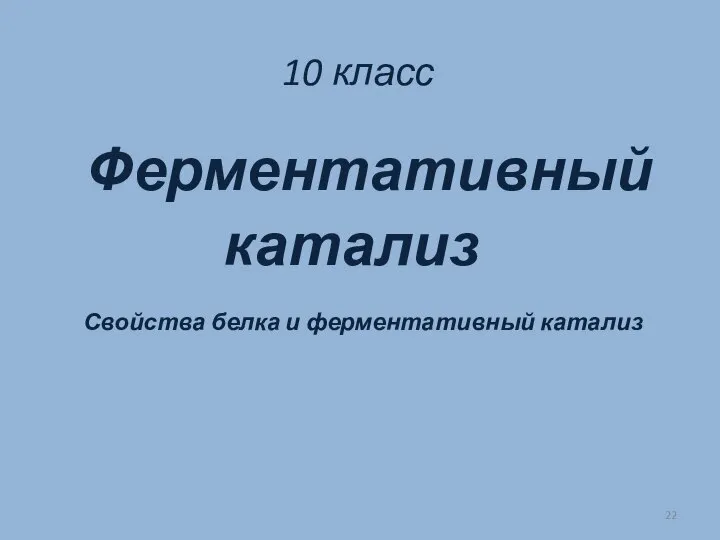 10 класс

Ферментативный катализ

Свойства белка и ферментативный катализ

22